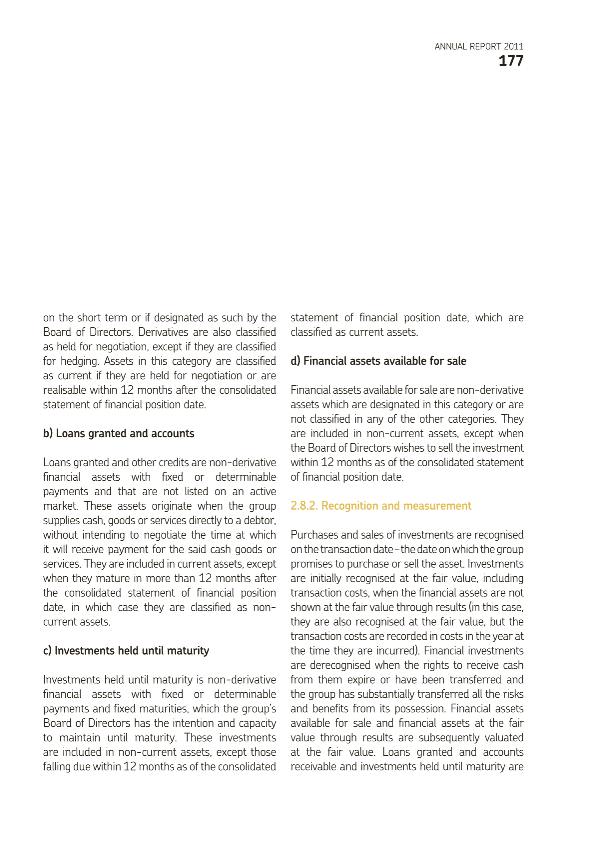 ANNUAL REPORT 2011
177

on the short term or if designated as such by the Board of Directors. Derivatives are also classified as held for negotiation, except if they are classified for hedging. Assets in this category are classified as current if they are held for negotiation or are realisable within 12 months after the consolidated statement of financial position date.

b) Loans granted and accounts

Loans granted and other credits are non-derivative financial assets with fixed or determinable payments and that are not listed on an active market. These assets originate when the group supplies cash, goods or services directly to a debtor, without intending to negotiate the time at which it will receive payment for the said cash goods or services. They are included in current assets, except when they mature in more than 12 months after the consolidated statement of financial position date, in which case they are classified as non-current assets.

c) Investments held until maturity

Investments held until maturity is non-derivative financial assets with fixed or determinable payments and fixed maturities, which the group's Board of Directors has the intention and capacity to maintain until maturity. These investments are included in non-current assets, except those falling due within 12 months as of the consolidated statement of financial position date, which are classified as current assets.

d) Financial assets available for sale

Financial assets available for sale are non-derivative assets which are designated in this category or are not classified in any of the other categories. They are included in non-current assets, except when the Board of Directors wishes to sell the investment within 12 months as of the consolidated statement of financial position date.

2.8.2. Recognition and measurement

Purchases and sales of investments are recognised on the transaction date - the date on which the group promises to purchase or sell the asset. Investments are initially recognised at the fair value, including transaction costs, when the financial assets are not shown at the fair value through results (in this case, they are also recognised at the fair value, but the transaction costs are recorded in costs in the year at the time they are incurred). Financial investments are derecognised when the rights to receive cash from them expire or have been transferred and the group has substantially transferred all the risks and benefits from its possession. Financial assets available for sale and financial assets at the fair value through results are subsequently valuated at the fair value. Loans granted and accounts receivable and investments held until maturity are